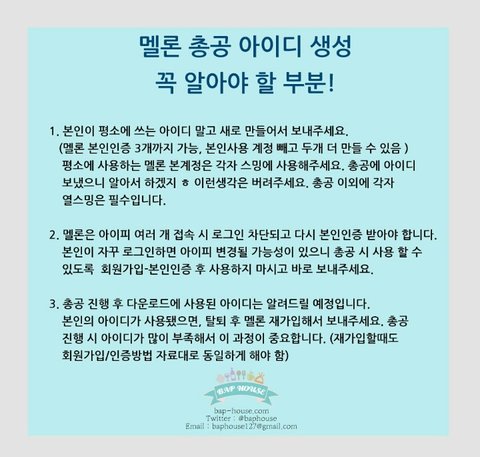 멜론 총공 아이디 생성
꼭 알아야 할 부분!

1. 본인이 평소에 쓰는 아이디 말고 새로 만들어서 보내주세요.
(멜론 본인인증 3개까지 가능, 본인사용 계정 빼고 두개 더 만들 수 있음 )
평소에 사용하는 멜론 본계정은 각자 스밍에 사용해주세요. 총공에 아이디 보냈으니 알아서 하겠지 ㅎ 이런생각은 버려주세요. 총공 이외에 각자 열스밍은 필수입니다.

2. 멜론은 아이피 여러 개 접속 시 로그인 차단되고 다시 본인인증 받아야 합니다. 본인이 자꾸 로그인하면 아이피 변경될 가능성이 있으니 총공 시 사용 할 수 있도록 회원가입-본인인증 후 사용하지 마시고 바로 보내주세요.

3. 총공 진행 후 다운로드에 사용된 아이디는 알려드릴 예정입니다. 본인의 아이디가 사용됐으면, 탈퇴 후 멜론 재가입해서 보내주세요. 총공 진행 시 아이디가 많이 부족해서 이 과정이 중요합니다. (재가입할때도 회원가입/인증방법 자료대로 동일하게 해야 함)

BAP HOUSE
bap-house.com
Twitter : @baphouse
Email : baphouse127@gmail.com